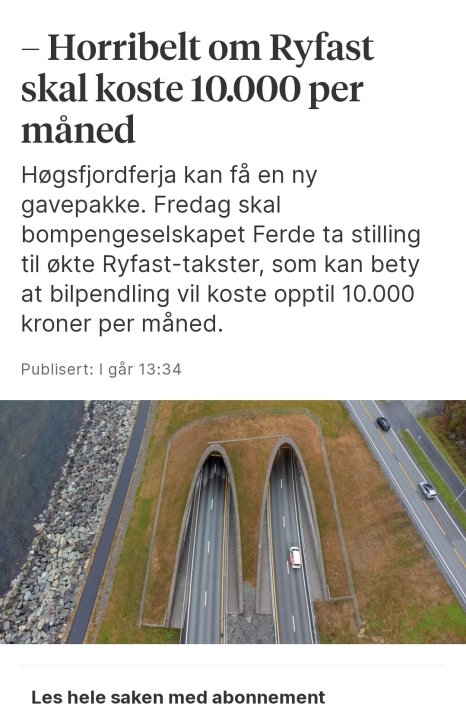 – Horribelt om Ryfast skal koste 10.000 per måned

Høgsfjordferja kan få en ny gavepakke. Fredag skal bompengeselskapet Ferde ta stilling til økte Ryfast-takster, som kan bety at bilpendling vil koste opptil 10.000 kroner per måned.

Publisert: I går 13:34

Les hele saken med abonnement